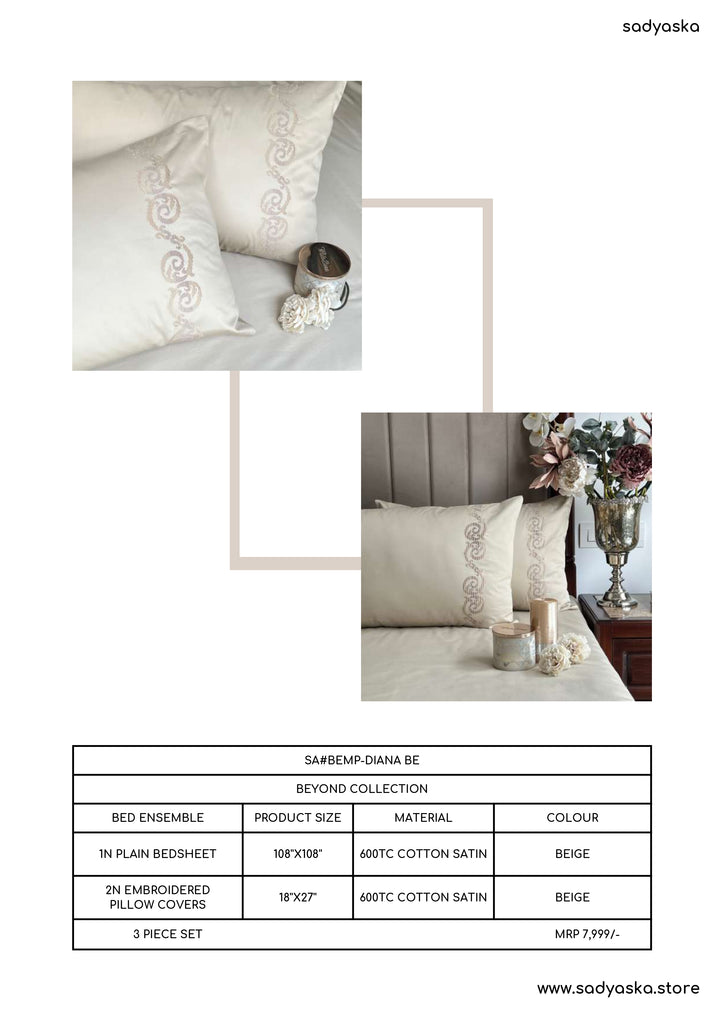 sadyaska

| SA#BEMP-DIANA BE | | | |
|---|---|---|---|
| BEYOND COLLECTION | | | |
| BED ENSEMBLE | PRODUCT SIZE | MATERIAL | COLOUR |
| 1N PLAIN BEDSHEET | 108"X108" | 600TC COTTON SATIN | BEIGE |
| 2N EMBROIDERED PILLOW COVERS | 18"X27" | 600TC COTTON SATIN | BEIGE |
| 3 PIECE SET | | | MRP 7,999/- |

www.sadyaska.store